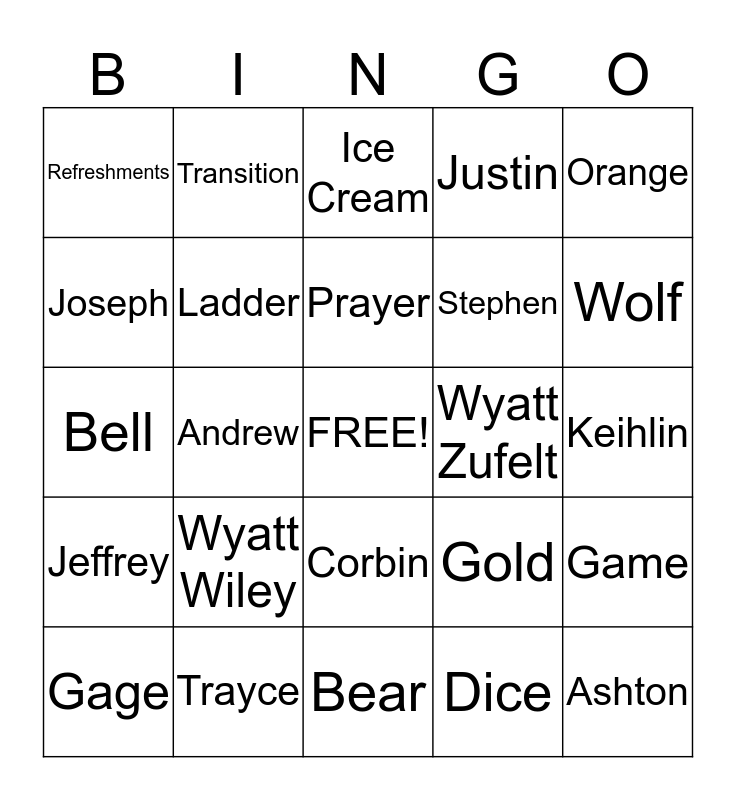 | B | I | N | G | O |
|---|---|---|---|---|
| Refreshments | Transition | Ice Cream | Justin | Orange |
| Joseph | Ladder | Prayer | Stephen | Wolf |
| Bell | Andrew | FREE! | Wyatt Zufelt | Keihlin |
| Jeffrey | Wyatt Wiley | Corbin | Gold | Game |
| Gage | Trayce | Bear | Dice | Ashton |